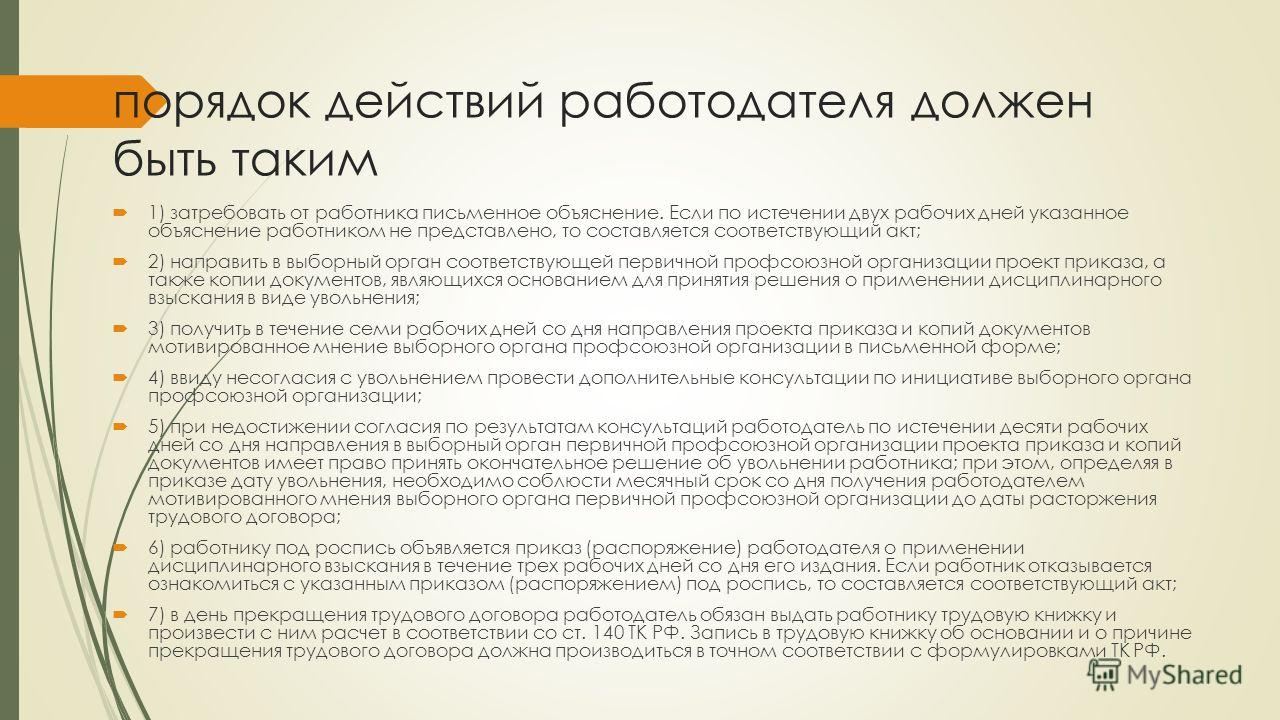 порядок действий работодателя должен быть таким

1) затребовать от работника письменное объяснение. Если по истечении двух рабочих дней указанное объяснение работником не представлено, то составляется соответствующий акт;

2) направить в выборный орган соответствующей первичной профсоюзной организации проект приказа, а также копии документов, являющихся основанием для принятия решения о применении дисциплинарного взыскания в виде увольнения;

3) получить в течение семи рабочих дней со дня направления проекта приказа и копий документов мотивированное мнение выборного органа профсоюзной организации в письменной форме;

4) ввиду несогласия с увольнением провести дополнительные консультации по инициативе выборного органа профсоюзной организации;

5) при недостижении согласия по результатам консультаций работодатель по истечении десяти рабочих дней со дня направления в выборный орган первичной профсоюзной организации проекта приказа и копий документов имеет право принять окончательное решение об увольнении работника; при этом, определяя в приказе дату увольнения, необходимо соблюсти месячный срок со дня получения работодателем мотивированного мнения выборного органа первичной профсоюзной организации до даты расторжения трудового договора;

6) работнику под роспись объявляется приказ (распоряжение) работодателя о применении дисциплинарного взыскания в течение трех рабочих дней со дня его издания. Если работник отказывается ознакомиться с указанным приказом (распоряжением) под роспись, то составляется соответствующий акт;

7) в день прекращения трудового договора работодатель обязан выдать работнику трудовую книжку и произвести с ним расчет в соответствии со ст. 140 ТК РФ. Запись в трудовую книжку об основании и о причине прекращения трудового договора должна производиться в точном соответствии с формулировками ТК РФ.

MyShared